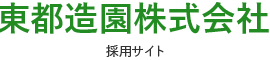 東都造園株式会社

採用サイト